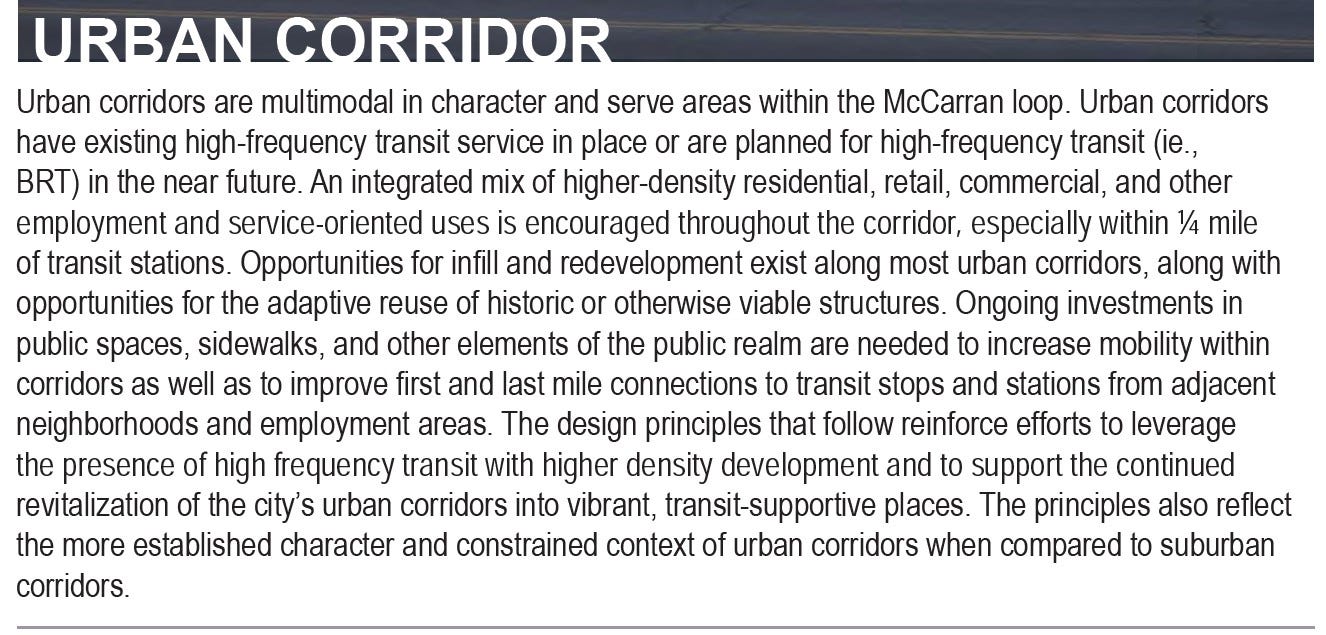 URBAN CORRIDOR

Urban corridors are multimodal in character and serve areas within the McCarran loop. Urban corridors have existing high-frequency transit service in place or are planned for high-frequency transit (ie., BRT) in the near future. An integrated mix of higher-density residential, retail, commercial, and other employment and service-oriented uses is encouraged throughout the corridor, especially within ¼ mile of transit stations. Opportunities for infill and redevelopment exist along most urban corridors, along with opportunities for the adaptive reuse of historic or otherwise viable structures. Ongoing investments in public spaces, sidewalks, and other elements of the public realm are needed to increase mobility within corridors as well as to improve first and last mile connections to transit stops and stations from adjacent neighborhoods and employment areas. The design principles that follow reinforce efforts to leverage the presence of high frequency transit with higher density development and to support the continued revitalization of the city's urban corridors into vibrant, transit-supportive places. The principles also reflect the more established character and constrained context of urban corridors when compared to suburban corridors.